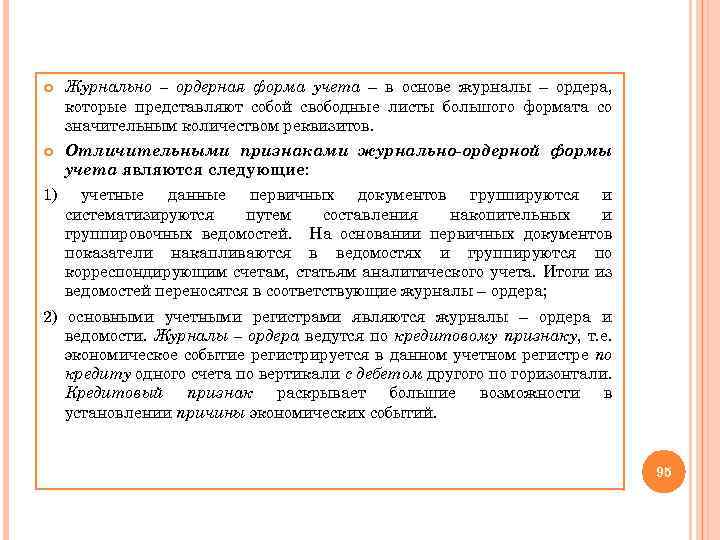 Журнально – ордерная форма учета – в основе журналы – ордера, которые представляют собой свободные листы большого формата со значительным количеством реквизитов.

Отличительными признаками журнально-ордерной формы учета являются следующие:

1) учетные данные первичных документов группируются и систематизируются путем составления накопительных и группировочных ведомостей. На основании первичных документов показатели накапливаются в ведомостях и группируются по корреспондирующим счетам, статьям аналитического учета. Итоги из ведомостей переносятся в соответствующие журналы – ордера;

2) основными учетными регистрами являются журналы – ордера и ведомости. Журналы – ордера ведутся по кредитовому признаку, т.е. экономическое событие регистрируется в данном учетном регистре по кредиту одного счета по вертикали с дебетом другого по горизонтали. Кредитовый признак раскрывает большие возможности в установлении причины экономических событий.

95